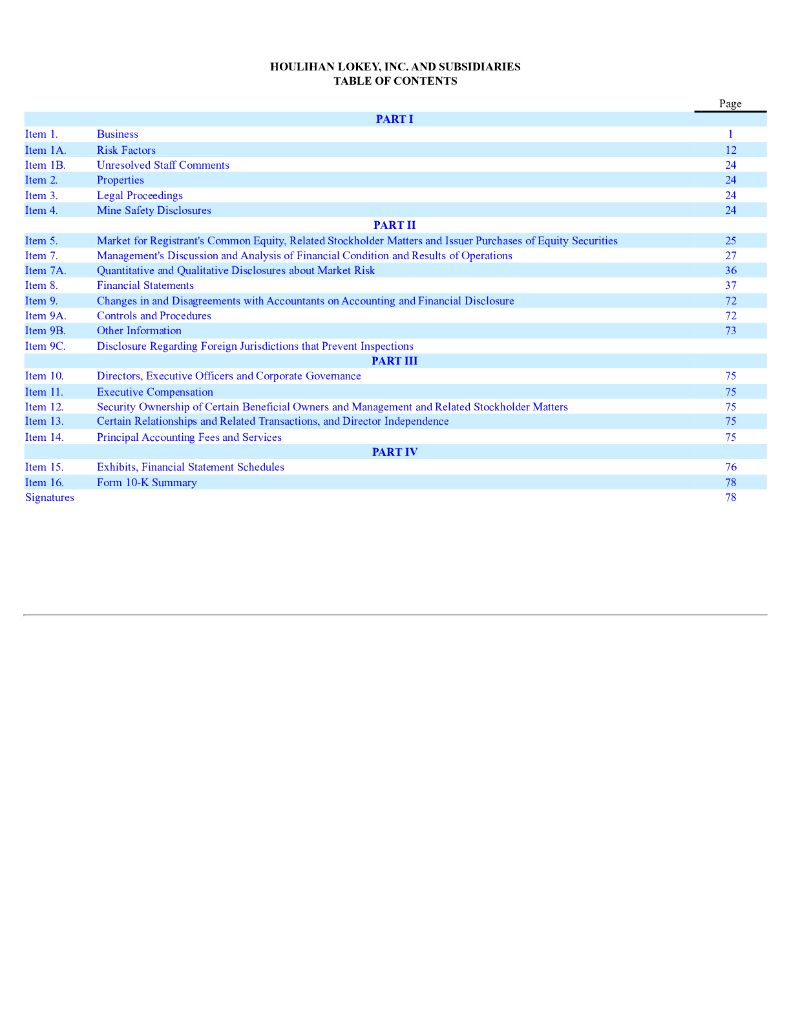 HOULIHAN LOKEY, INC. AND SUBSIDIARIES
TABLE OF CONTENTS

| | | Page |
|---|---|---|
| | PART I | |
| Item 1. | Business | 1 |
| Item 1A. | Risk Factors | 12 |
| Item 1B. | Unresolved Staff Comments | 24 |
| Item 2. | Properties | 24 |
| Item 3. | Legal Proceedings | 24 |
| Item 4. | Mine Safety Disclosures | 24 |
| | PART II | |
| Item 5. | Market for Registrant's Common Equity, Related Stockholder Matters and Issuer Purchases of Equity Securities | 25 |
| Item 7. | Management's Discussion and Analysis of Financial Condition and Results of Operations | 27 |
| Item 7A. | Quantitative and Qualitative Disclosures about Market Risk | 36 |
| Item 8. | Financial Statements | 37 |
| Item 9. | Changes in and Disagreements with Accountants on Accounting and Financial Disclosure | 72 |
| Item 9A. | Controls and Procedures | 72 |
| Item 9B. | Other Information | 73 |
| Item 9C. | Disclosure Regarding Foreign Jurisdictions that Prevent Inspections | |
| | PART III | |
| Item 10. | Directors, Executive Officers and Corporate Governance | 75 |
| Item 11. | Executive Compensation | 75 |
| Item 12. | Security Ownership of Certain Beneficial Owners and Management and Related Stockholder Matters | 75 |
| Item 13. | Certain Relationships and Related Transactions, and Director Independence | 75 |
| Item 14. | Principal Accounting Fees and Services | 75 |
| | PART IV | |
| Item 15. | Exhibits, Financial Statement Schedules | 76 |
| Item 16. | Form 10-K Summary | 78 |
| Signatures | | 78 |